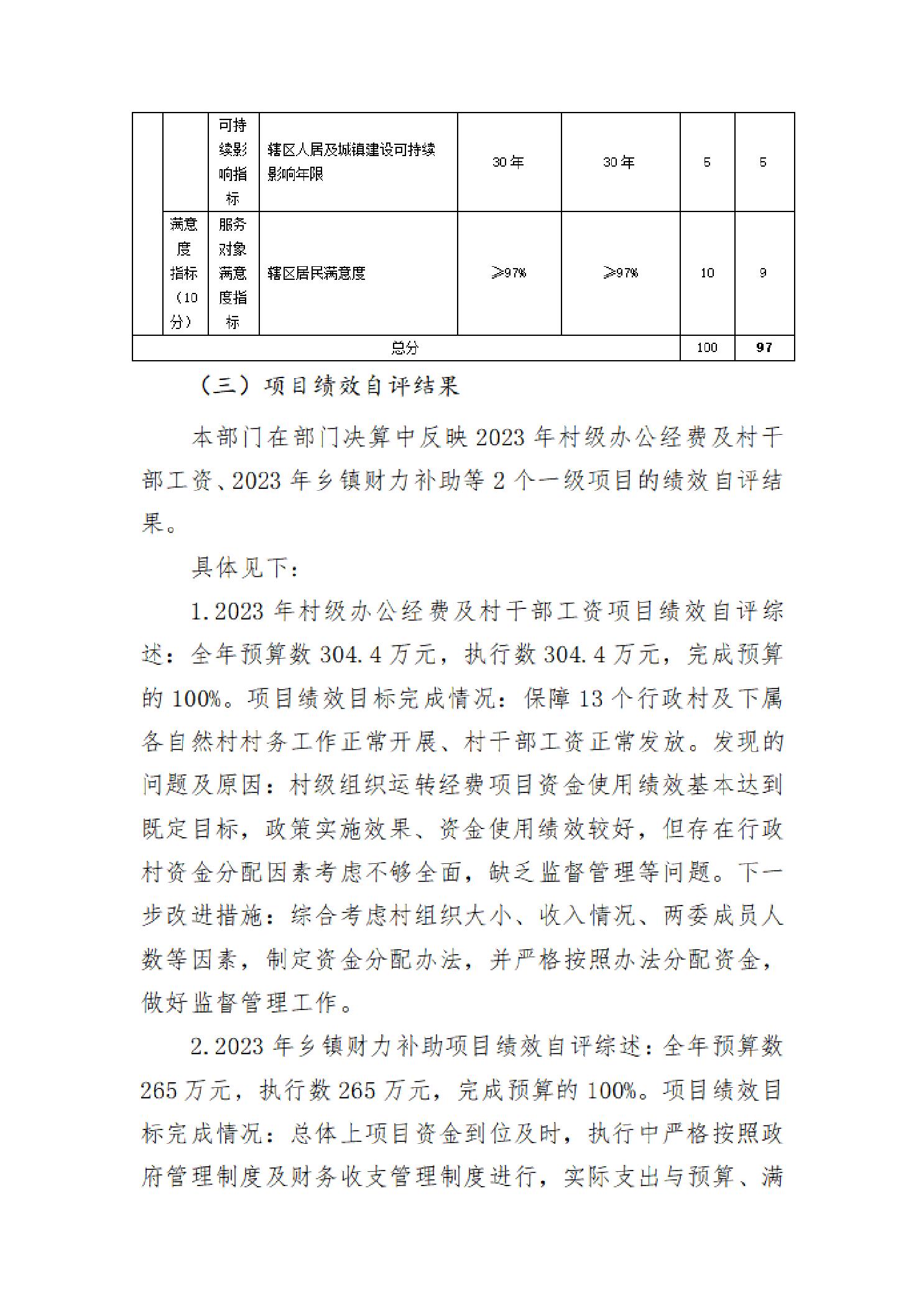 | | | 可持续影响指标 | 辖区人居及城镇建设可持续影响年限 | 30年 | 30年 | 5 | 5 |
|---|---|---|---|---|---|---|---|
| | 满意度指标（10分） | 服务对象满意度指标 | 辖区居民满意度 | ≥97% | ≥97% | 10 | 9 |
| 总分 | | | | | | 100 | 97 |

（三）项目绩效自评结果

本部门在部门决算中反映2023年村级办公经费及村干部工资、2023年乡镇财力补助等2个一级项目的绩效自评结果。

具体见下：

1.2023年村级办公经费及村干部工资项目绩效自评综述：全年预算数304.4万元，执行数304.4万元，完成预算的100%。项目绩效目标完成情况：保障13个行政村及下属各自然村村务工作正常开展、村干部工资正常发放。发现的问题及原因：村级组织运转经费项目资金使用绩效基本达到既定目标，政策实施效果、资金使用绩效较好，但存在行政村资金分配因素考虑不够全面，缺乏监督管理等问题。下一步改进措施：综合考虑村组织大小、收入情况、两委成员人数等因素，制定资金分配办法，并严格按照办法分配资金，做好监督管理工作。

2.2023年乡镇财力补助项目绩效自评综述：全年预算数265万元，执行数265万元，完成预算的100%。项目绩效目标完成情况：总体上项目资金到位及时，执行中严格按照政府管理制度及财务收支管理制度进行，实际支出与预算、满